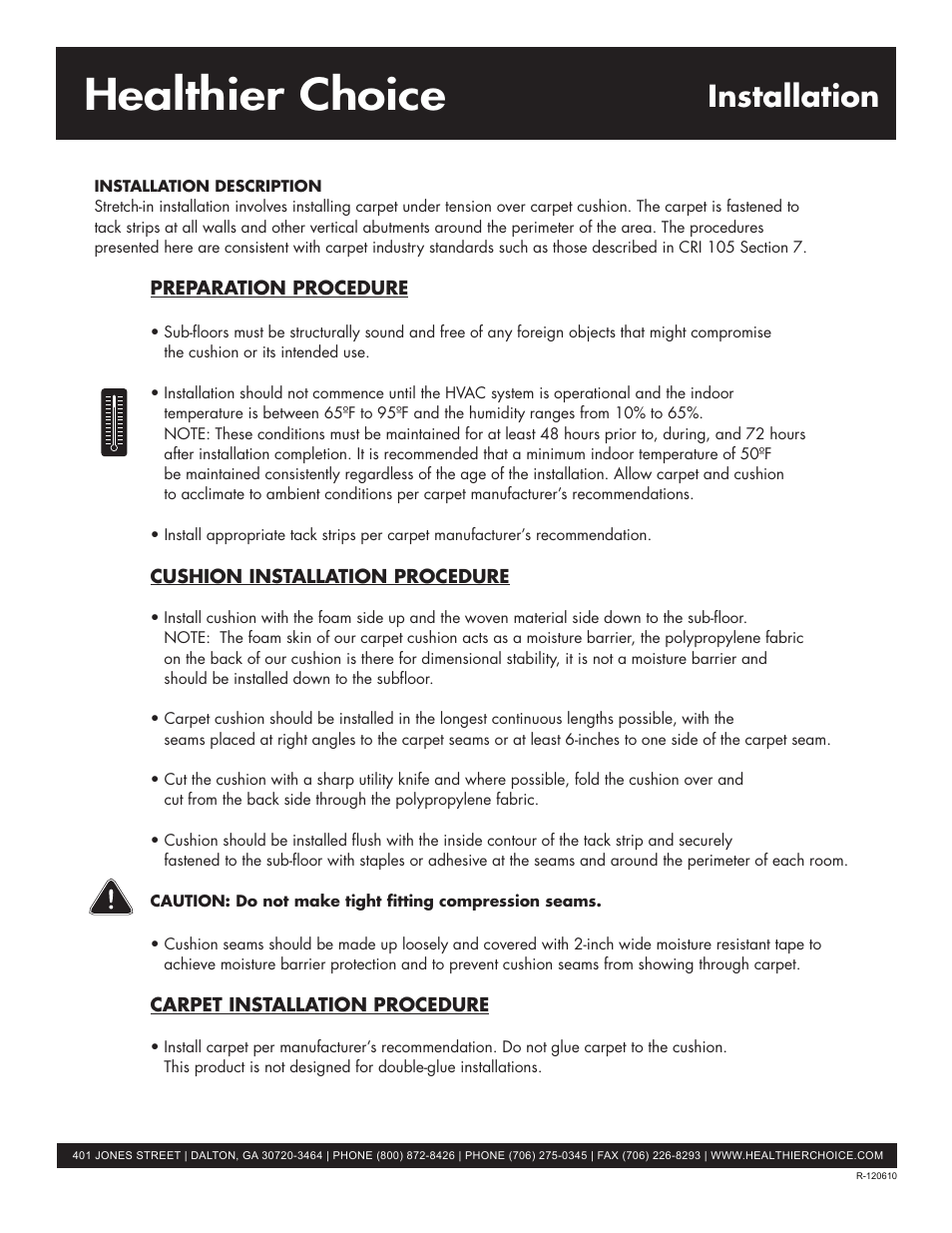 Healthier Choice

Installation

INSTALLATION DESCRIPTION
Stretch-in installation involves installing carpet under tension over carpet cushion. The carpet is fastened to tack strips at all walls and other vertical abutments around the perimeter of the area. The procedures presented here are consistent with carpet industry standards such as those described in CRI 105 Section 7.

PREPARATION PROCEDURE

• Sub-floors must be structurally sound and free of any foreign objects that might compromise the cushion or its intended use.

• Installation should not commence until the HVAC system is operational and the indoor temperature is between 65ºF to 95ºF and the humidity ranges from 10% to 65%.
NOTE: These conditions must be maintained for at least 48 hours prior to, during, and 72 hours after installation completion. It is recommended that a minimum indoor temperature of 50ºF be maintained consistently regardless of the age of the installation. Allow carpet and cushion to acclimate to ambient conditions per carpet manufacturer's recommendations.

• Install appropriate tack strips per carpet manufacturer's recommendation.

CUSHION INSTALLATION PROCEDURE

• Install cushion with the foam side up and the woven material side down to the sub-floor.
NOTE: The foam skin of our carpet cushion acts as a moisture barrier, the polypropylene fabric on the back of our cushion is there for dimensional stability, it is not a moisture barrier and should be installed down to the subfloor.

• Carpet cushion should be installed in the longest continuous lengths possible, with the seams placed at right angles to the carpet seams or at least 6-inches to one side of the carpet seam.

• Cut the cushion with a sharp utility knife and where possible, fold the cushion over and cut from the back side through the polypropylene fabric.

• Cushion should be installed flush with the inside contour of the tack strip and securely fastened to the sub-floor with staples or adhesive at the seams and around the perimeter of each room.

CAUTION: Do not make tight fitting compression seams.

• Cushion seams should be made up loosely and covered with 2-inch wide moisture resistant tape to achieve moisture barrier protection and to prevent cushion seams from showing through carpet.

CARPET INSTALLATION PROCEDURE

• Install carpet per manufacturer's recommendation. Do not glue carpet to the cushion. This product is not designed for double-glue installations.

401 JONES STREET | DALTON, GA 30720-3464 | PHONE (800) 872-8426 | PHONE (706) 275-0345 | FAX (706) 226-8293 | WWW.HEALTHIERCHOICE.COM

R-120610